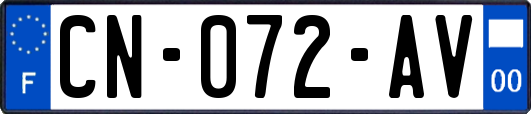 F

CN-072-AV

00